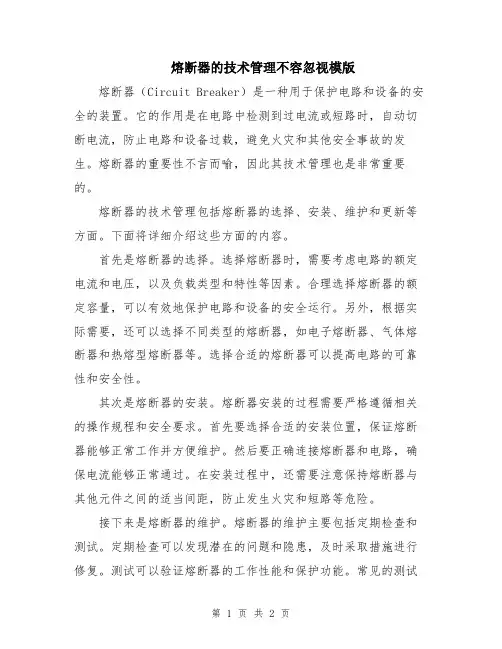 熔断器的技术管理不容忽视模版

熔断器（Circuit Breaker）是一种用于保护电路和设备的安全的装置。它的作用是在电路中检测到过电流或短路时，自动切断电流，防止电路和设备过载，避免火灾和其他安全事故的发生。熔断器的重要性不言而喻，因此其技术管理也是非常重要的。

熔断器的技术管理包括熔断器的选择、安装、维护和更新等方面。下面将详细介绍这些方面的内容。

首先是熔断器的选择。选择熔断器时，需要考虑电路的额定电流和电压，以及负载类型和特性等因素。合理选择熔断器的额定容量，可以有效地保护电路和设备的安全运行。另外，根据实际需要，还可以选择不同类型的熔断器，如电子熔断器、气体熔断器和热熔型熔断器等。选择合适的熔断器可以提高电路的可靠性和安全性。

其次是熔断器的安装。熔断器安装的过程需要严格遵循相关的操作规程和安全要求。首先要选择合适的安装位置，保证熔断器能够正常工作并方便维护。然后要正确连接熔断器和电路，确保电流能够正常通过。在安装过程中，还需要注意保持熔断器与其他元件之间的适当间距，防止发生火灾和短路等危险。

接下来是熔断器的维护。熔断器的维护主要包括定期检查和测试。定期检查可以发现潜在的问题和隐患，及时采取措施进行修复。测试可以验证熔断器的工作性能和保护功能。常见的测试

第 1 页 共 2 页